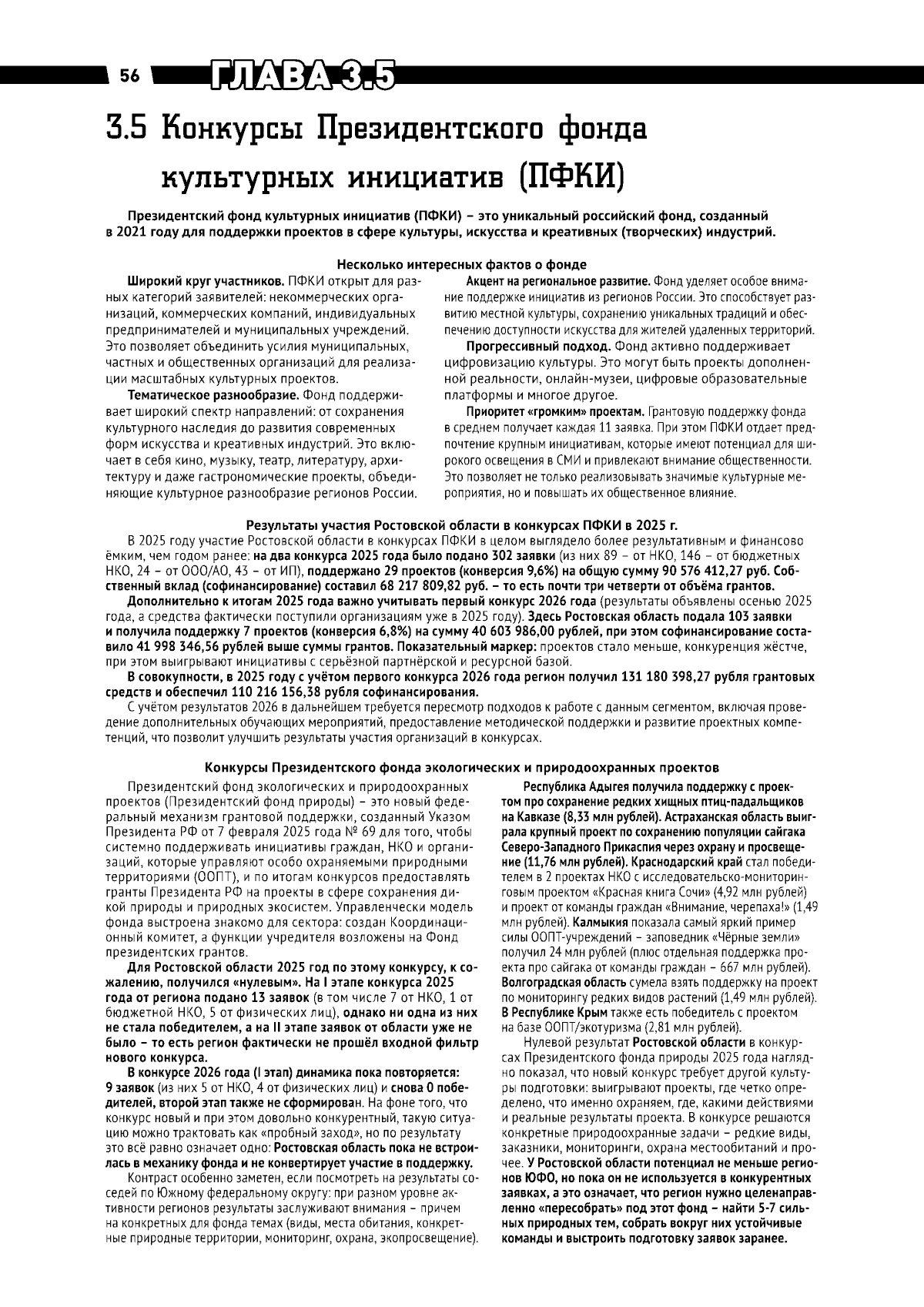 56 ГЛАВА 3.5

3.5 Конкурсы Президентского фонда культурных инициатив (ПФКИ)

Президентский фонд культурных инициатив (ПФКИ) – это уникальный российский фонд, созданный в 2021 году для поддержки проектов в сфере культуры, искусства и креативных (творческих) индустрий.

Несколько интересных фактов о фонде

Широкий круг участников. ПФКИ открыт для разных категорий заявителей: некоммерческих организаций, коммерческих компаний, индивидуальных предпринимателей и муниципальных учреждений. Это позволяет объединить усилия муниципальных, частных и общественных организаций для реализации масштабных культурных проектов.

Тематическое разнообразие. Фонд поддерживает широкий спектр направлений: от сохранения культурного наследия до развития современных форм искусства и креативных индустрий. Это включает в себя кино, музыку, театр, литературу, архитектуру и даже гастрономические проекты, объединяющие культурное разнообразие регионов России.

Акцент на региональное развитие. Фонд уделяет особое внимание поддержке инициатив из регионов России. Это способствует развитию местной культуры, сохранению уникальных традиций и обеспечению доступности искусства для жителей удаленных территорий.

Прогрессивный подход. Фонд активно поддерживает цифровизацию культуры. Это могут быть проекты дополненной реальности, онлайн-музеи, цифровые образовательные платформы и многое другое.

Приоритет «громким» проектам. Грантовую поддержку фонда в среднем получает каждая 11 заявка. При этом ПФКИ отдает предпочтение крупным инициативам, которые имеют потенциал для широкого освещения в СМИ и привлекают внимание общественности. Это позволяет не только реализовывать значимые культурные мероприятия, но и повышать их общественное влияние.

Результаты участия Ростовской области в конкурсах ПФКИ в 2025 г.

В 2025 году участие Ростовской области в конкурсах ПФКИ в целом выглядело более результативным и финансово ёмким, чем годом ранее: на два конкурса 2025 года было подано 302 заявки (из них 89 – от НКО, 146 – от бюджетных НКО, 24 – от ООО/АО, 43 – от ИП), поддержано 29 проектов (конверсия 9,6%) на общую сумму 90 576 412,27 руб. Собственный вклад (софинансирование) составил 68 217 809,82 руб. – то есть почти три четверти от объёма грантов.

Дополнительно к итогам 2025 года важно учитывать первый конкурс 2026 года (результаты объявлены осенью 2025 года, а средства фактически поступили организациям уже в 2025 году). Здесь Ростовская область подала 103 заявки и получила поддержку 7 проектов (конверсия 6,8%) на сумму 40 603 986,00 рублей, при этом софинансирование составило 41 998 346,56 рублей выше суммы грантов. Показательный маркер: проектов стало меньше, конкуренция жёстче, при этом выигрывают инициативы с серьёзной партнёрской и ресурсной базой.

В совокупности, в 2025 году с учётом первого конкурса 2026 года регион получил 131 180 398,27 рубля грантовых средств и обеспечил 110 216 156,38 рубля софинансирования.

С учётом результатов 2026 в дальнейшем требуется пересмотр подходов к работе с данным сегментом, включая проведение дополнительных обучающих мероприятий, предоставление методической поддержки и развитие проектных компетенций, что позволит улучшить результаты участия организаций в конкурсах.

Конкурсы Президентского фонда экологических и природоохранных проектов

Президентский фонд экологических и природоохранных проектов (Президентский фонд природы) – это новый федеральный механизм грантовой поддержки, созданный Указом Президента РФ от 7 февраля 2025 года № 69 для того, чтобы системно поддерживать инициативы граждан, НКО и организаций, которые управляют особо охраняемыми природными территориями (ООПТ), и по итогам конкурсов предоставлять гранты Президента РФ на проекты в сфере сохранения дикой природы и природных экосистем. Управленчески модель фонда выстроена знакомо для сектора: создан Координационный комитет, а функции учредителя возложены на Фонд президентских грантов.

Для Ростовской области 2025 год по этому конкурсу, к сожалению, получился «нулевым». На I этапе конкурса 2025 года от региона подано 13 заявок (в том числе 7 от НКО, 1 от бюджетной НКО, 5 от физических лиц), однако ни одна из них не стала победителем, а на II этапе заявок от области уже не было – то есть регион фактически не прошёл входной фильтр нового конкурса.

В конкурсе 2026 года (I этап) динамика пока повторяется: 9 заявок (из них 5 от НКО, 4 от физических лиц) и снова 0 победителей, второй этап также не сформирован. На фоне того, что конкурс новый и при этом довольно конкурентный, такую ситуацию можно трактовать как «пробный заход», но по результату это всё равно означает одно: Ростовская область пока не встроилась в механику фонда и не конвертирует участие в поддержку.

Контраст особенно заметен, если посмотреть на результаты соседей по Южному федеральному округу: при разном уровне активности регионов результаты заслуживают внимания – причем на конкретных для фонда темах (виды, места обитания, конкретные природные территории, мониторинг, охрана, экопросвещение).

Республика Адыгея получила поддержку с проектом про сохранение редких хищных птиц-падальщиков на Кавказе (8,33 млн рублей). Астраханская область выиграла крупный проект по сохранению популяции сайгака Северо-Западного Прикаспия через охрану и просвещение (11,76 млн рублей). Краснодарский край стал победителем в 2 проектах НКО с исследовательско-мониторинговым проектом «Красная книга Сочи» (4,92 млн рублей) и проект от команды граждан «Внимание, черепаха!» (1,49 млн рублей). Калмыкия показала самый яркий пример силы ООПТ-учреждений – заповедник «Чёрные земли» получил 24 млн рублей (плюс отдельная поддержка проекта про сайгака от команды граждан – 667 млн рублей). Волгоградская область сумела взять поддержку на проект по мониторингу редких видов растений (1,49 млн рублей). В Республике Крым также есть победитель с проектом на базе ООПТ/экотуризма (2,81 млн рублей).

Нулевой результат Ростовской области в конкурсах Президентского фонда природы 2025 года наглядно показал, что новый конкурс требует другой культуры подготовки: выигрывают проекты, где четко определено, что именно охраняем, где, какими действиями и реальные результаты проекта. В конкурсе решаются конкретные природоохранные задачи – редкие виды, заказники, мониторинги, охрана местообитаний и прочее. У Ростовской области потенциал не меньше регионов ЮФО, но пока он не используется в конкурентных заявках, а это означает, что регион нужно целенаправленно «пересобрать» под этот фонд – найти 5-7 сильных природных тем, собрать вокруг них устойчивые команды и выстроить подготовку заявок заранее.